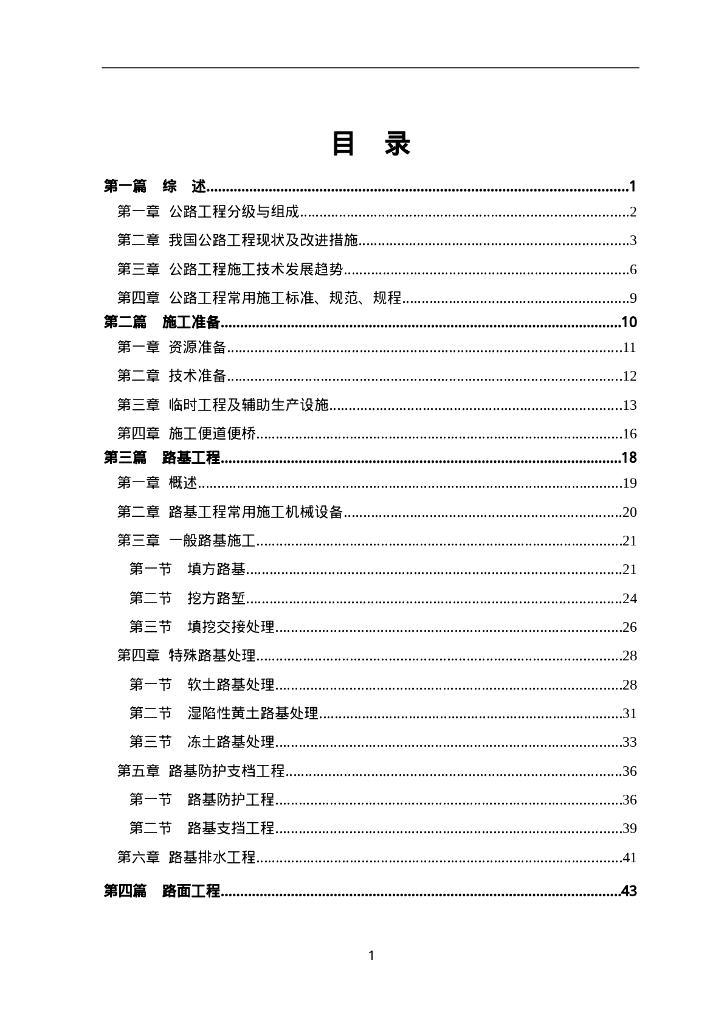 目 录

第一篇 综 述..........1
第一章 公路工程分级与组成..........2
第二章 我国公路工程现状及改进措施..........3
第三章 公路工程施工技术发展趋势..........6
第四章 公路工程常用施工标准、规范、规程..........9
第二篇 施工准备..........10
第一章 资源准备..........11
第二章 技术准备..........12
第三章 临时工程及辅助生产设施..........13
第四章 施工便道便桥..........16
第三篇 路基工程..........18
第一章 概述..........19
第二章 路基工程常用施工机械设备..........20
第三章 一般路基施工..........21
第一节 填方路基..........21
第二节 挖方路堑..........24
第三节 填挖交接处理..........26
第四章 特殊路基处理..........28
第一节 软土路基处理..........28
第二节 湿陷性黄土路基处理..........31
第三节 冻土路基处理..........33
第五章 路基防护支档工程..........36
第一节 路基防护工程..........36
第二节 路基支挡工程..........39
第六章 路基排水工程..........41
第四篇 路面工程..........43

1